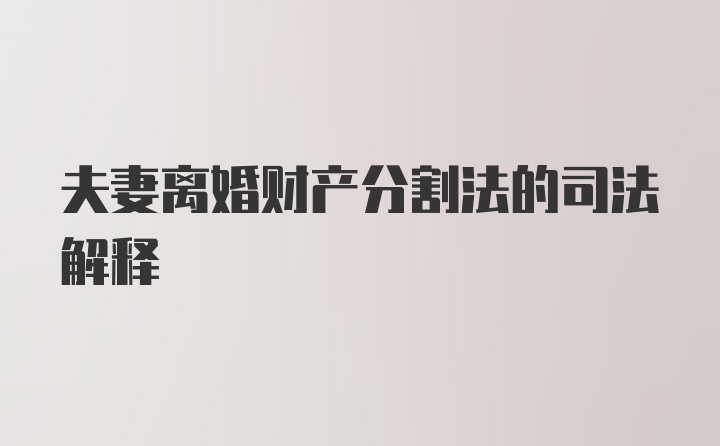 夫妻离婚财产分割法的司法解释